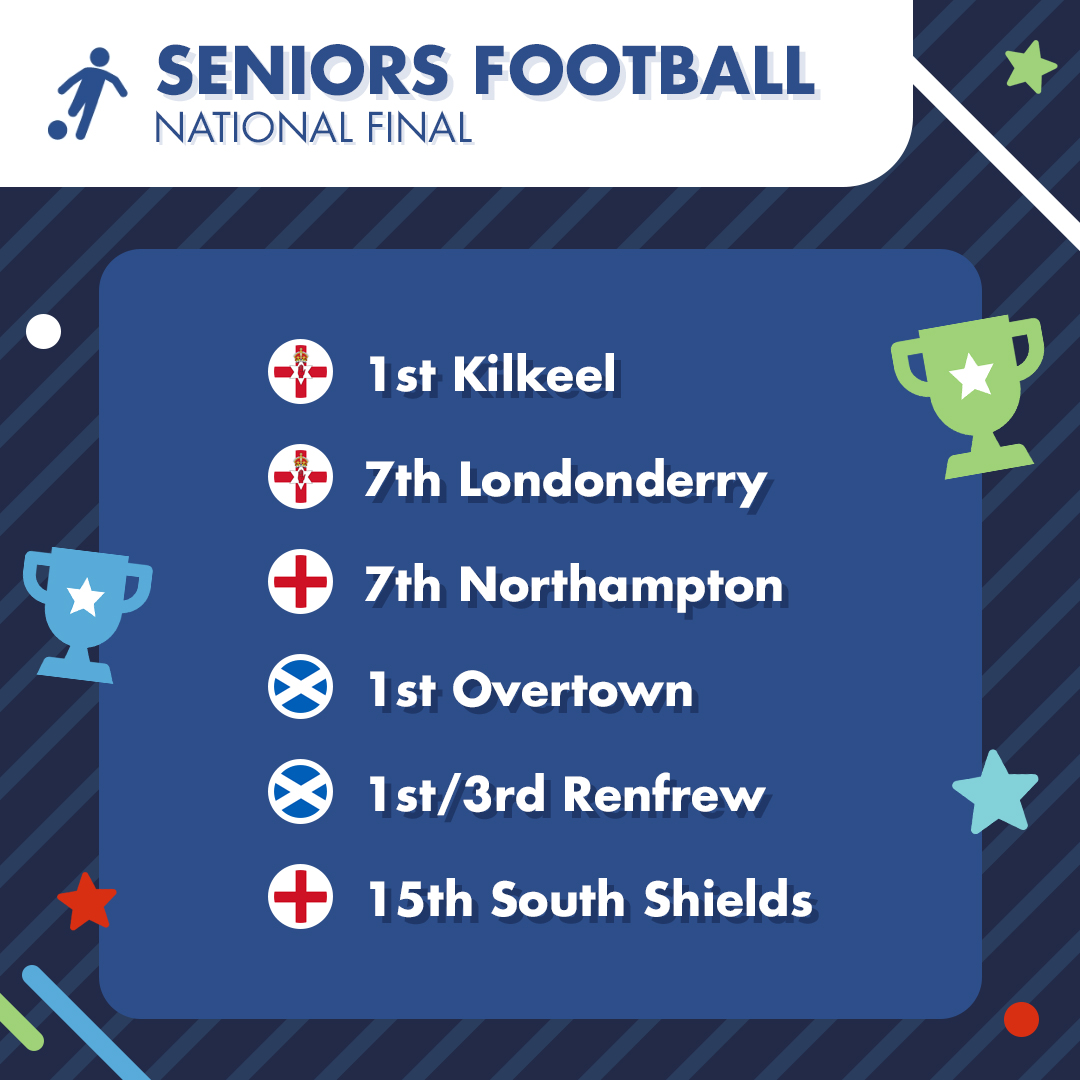 SENIORS FOOTBALL
NATIONAL FINAL

1st Kilkeel

7th Londonderry

7th Northampton

1st Overtown

1st/3rd Renfrew

15th South Shields